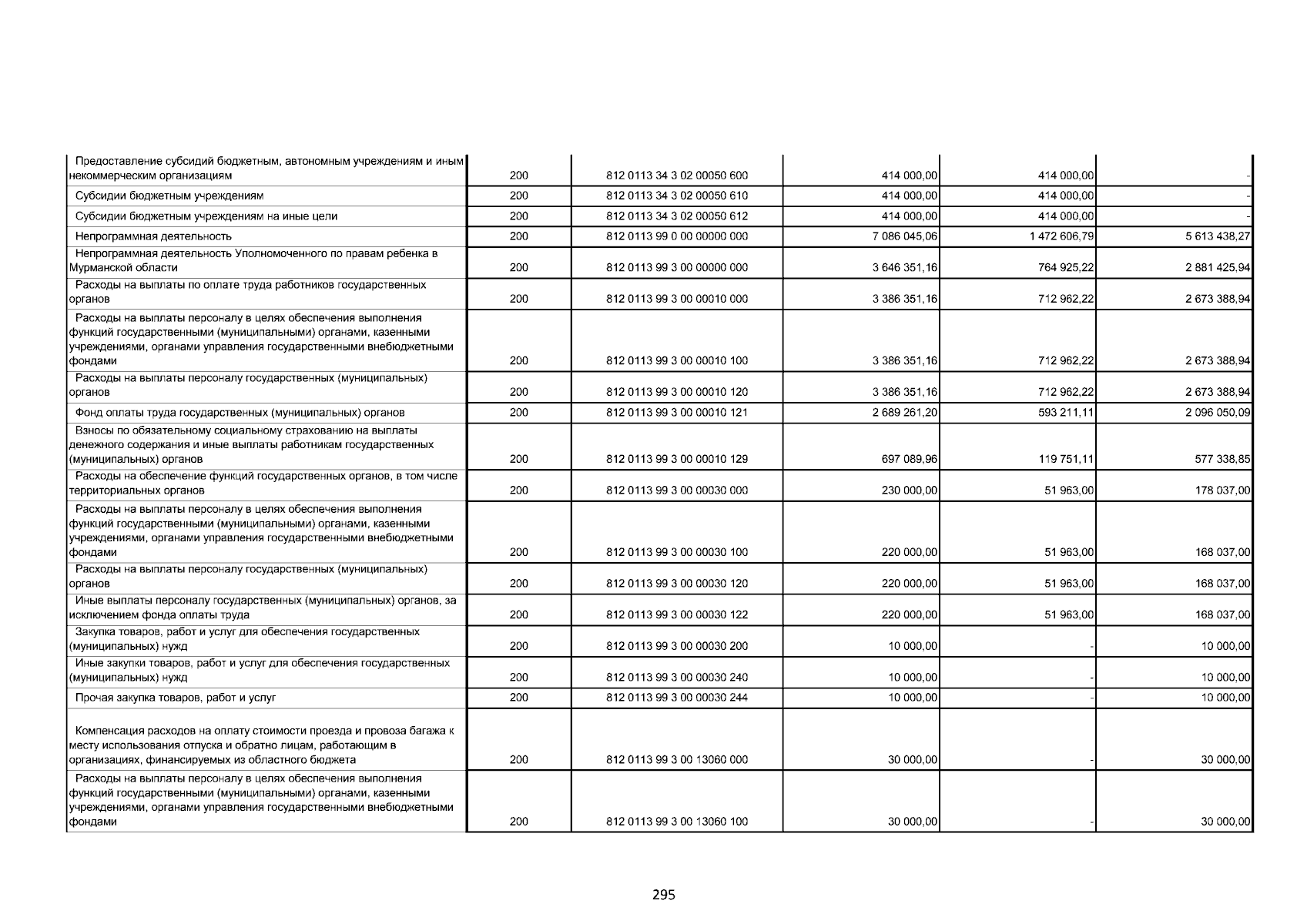 | | | | | | |
|---|---|---|---|---|---|
| Предоставление субсидий бюджетным, автономным учреждениям и иным некоммерческим организациям | 200 | 812 0113 34 3 02 00050 600 | 414 000,00 | 414 000,00 | - |
| Субсидии бюджетным учреждениям | 200 | 812 0113 34 3 02 00050 610 | 414 000,00 | 414 000,00 | - |
| Субсидии бюджетным учреждениям на иные цели | 200 | 812 0113 34 3 02 00050 612 | 414 000,00 | 414 000,00 | - |
| Непрограммная деятельность | 200 | 812 0113 99 0 00 00000 000 | 7 086 045,06 | 1 472 606,79 | 5 613 438,27 |
| Непрограммная деятельность Уполномоченного по правам ребенка в Мурманской области | 200 | 812 0113 99 3 00 00000 000 | 3 646 351,16 | 764 925,22 | 2 881 425,94 |
| Расходы на выплаты по оплате труда работников государственных органов | 200 | 812 0113 99 3 00 00010 000 | 3 386 351,16 | 712 962,22 | 2 673 388,94 |
| Расходы на выплаты персоналу в целях обеспечения выполнения функций государственными (муниципальными) органами, казенными учреждениями, органами управления государственными внебюджетными фондами | 200 | 812 0113 99 3 00 00010 100 | 3 386 351,16 | 712 962,22 | 2 673 388,94 |
| Расходы на выплаты персоналу государственных (муниципальных) органов | 200 | 812 0113 99 3 00 00010 120 | 3 386 351,16 | 712 962,22 | 2 673 388,94 |
| Фонд оплаты труда государственных (муниципальных) органов | 200 | 812 0113 99 3 00 00010 121 | 2 689 261,20 | 593 211,11 | 2 096 050,09 |
| Взносы по обязательному социальному страхованию на выплаты денежного содержания и иные выплаты работникам государственных (муниципальных) органов | 200 | 812 0113 99 3 00 00010 129 | 697 089,96 | 119 751,11 | 577 338,85 |
| Расходы на обеспечение функций государственных органов, в том числе территориальных органов | 200 | 812 0113 99 3 00 00030 000 | 230 000,00 | 51 963,00 | 178 037,00 |
| Расходы на выплаты персоналу в целях обеспечения выполнения функций государственными (муниципальными) органами, казенными учреждениями, органами управления государственными внебюджетными фондами | 200 | 812 0113 99 3 00 00030 100 | 220 000,00 | 51 963,00 | 168 037,00 |
| Расходы на выплаты персоналу государственных (муниципальных) органов | 200 | 812 0113 99 3 00 00030 120 | 220 000,00 | 51 963,00 | 168 037,00 |
| Иные выплаты персоналу государственных (муниципальных) органов, за исключением фонда оплаты труда | 200 | 812 0113 99 3 00 00030 122 | 220 000,00 | 51 963,00 | 168 037,00 |
| Закупка товаров, работ и услуг для обеспечения государственных (муниципальных) нужд | 200 | 812 0113 99 3 00 00030 200 | 10 000,00 | - | 10 000,00 |
| Иные закупки товаров, работ и услуг для обеспечения государственных (муниципальных) нужд | 200 | 812 0113 99 3 00 00030 240 | 10 000,00 | - | 10 000,00 |
| Прочая закупка товаров, работ и услуг | 200 | 812 0113 99 3 00 00030 244 | 10 000,00 | - | 10 000,00 |
| Компенсация расходов на оплату стоимости проезда и провоза багажа к месту использования отпуска и обратно лицам, работающим в организациях, финансируемых из областного бюджета | 200 | 812 0113 99 3 00 13060 000 | 30 000,00 | - | 30 000,00 |
| Расходы на выплаты персоналу в целях обеспечения выполнения функций государственными (муниципальными) органами, казенными учреждениями, органами управления государственными внебюджетными фондами | 200 | 812 0113 99 3 00 13060 100 | 30 000,00 | - | 30 000,00 |

295